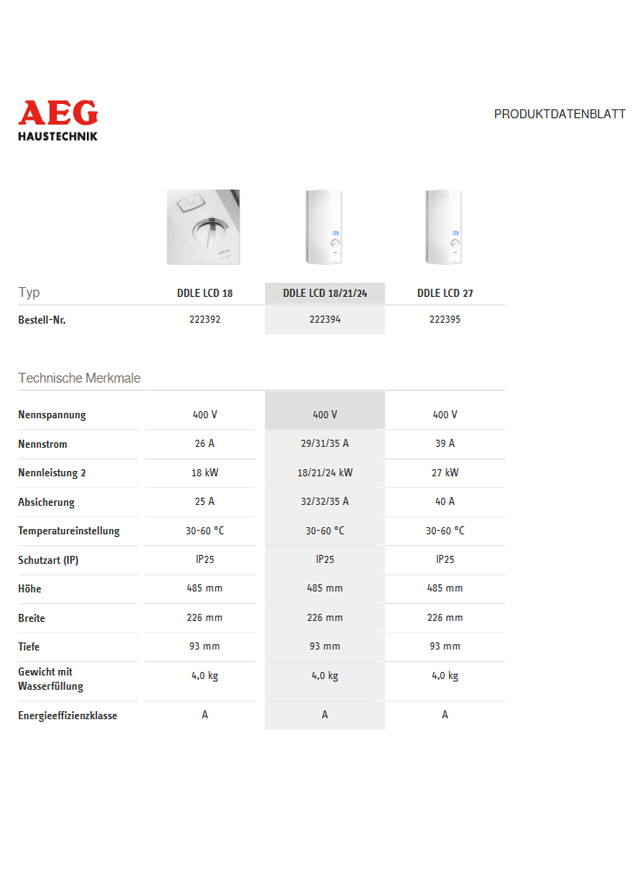 AEG
HAUSTECHNIK

PRODUKTDATENBLATT

| Typ | DDLE LCD 18 | DDLE LCD 18/21/24 | DDLE LCD 27 |
|---|---|---|---|
| Bestell-Nr. | 222392 | 222394 | 222395 |

Technische Merkmale

| | | | |
|---|---|---|---|
| Nennspannung | 400 V | 400 V | 400 V |
| Nennstrom | 26 A | 29/31/35 A | 39 A |
| Nennleistung 2 | 18 kW | 18/21/24 kW | 27 kW |
| Absicherung | 25 A | 32/32/35 A | 40 A |
| Temperatureinstellung | 30-60 °C | 30-60 °C | 30-60 °C |
| Schutzart (IP) | IP25 | IP25 | IP25 |
| Höhe | 485 mm | 485 mm | 485 mm |
| Breite | 226 mm | 226 mm | 226 mm |
| Tiefe | 93 mm | 93 mm | 93 mm |
| Gewicht mit Wasserfüllung | 4,0 kg | 4,0 kg | 4,0 kg |
| Energieeffizienzklasse | A | A | A |